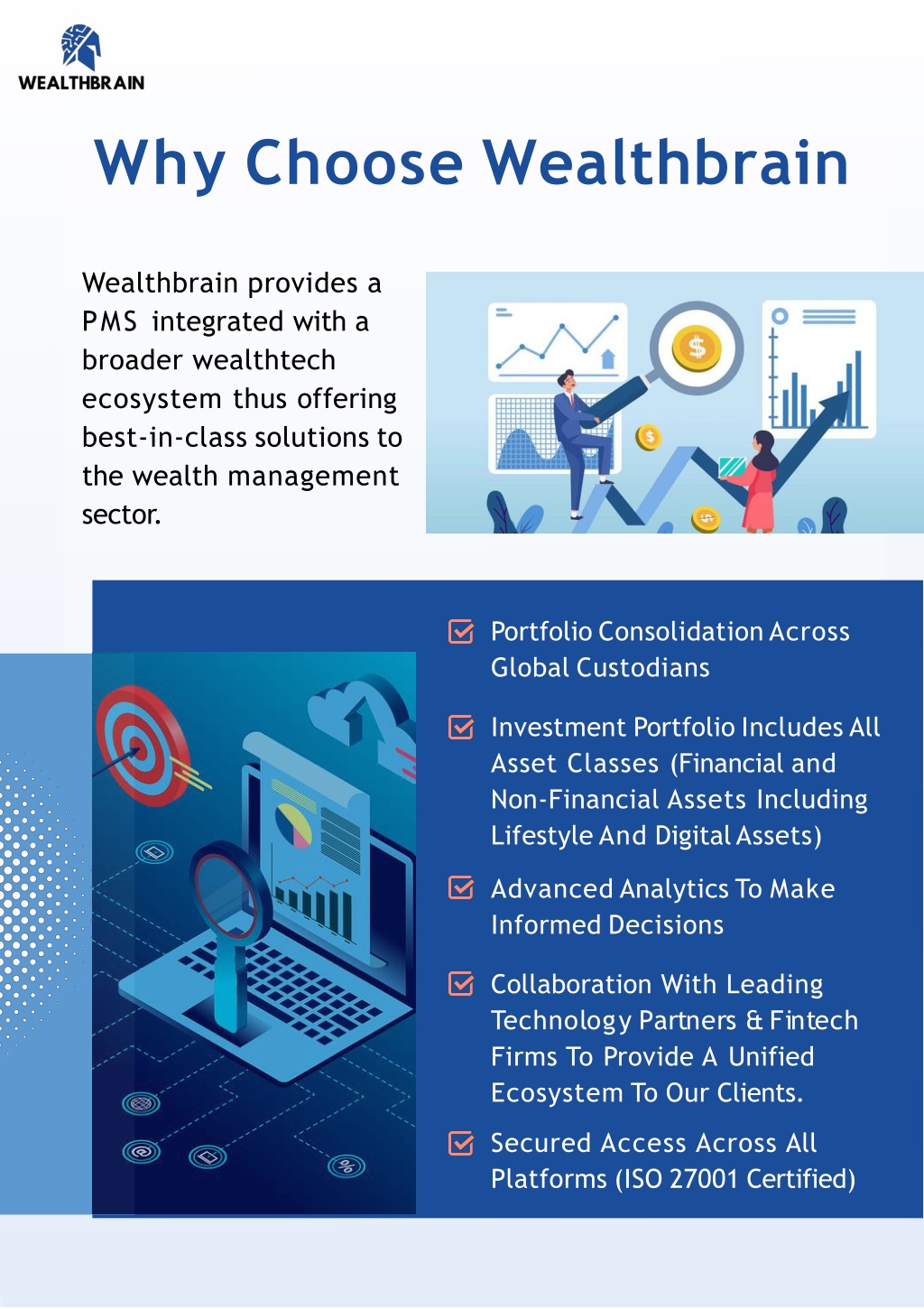 WEALTHBRAIN

Why Choose Wealthbrain

Wealthbrain provides a PMS integrated with a broader wealthtech ecosystem thus offering best-in-class solutions to the wealth management sector.

Portfolio Consolidation Across Global Custodians

Investment Portfolio Includes All Asset Classes (Financial and Non-Financial Assets Including Lifestyle And Digital Assets)

Advanced Analytics To Make Informed Decisions

Collaboration With Leading Technology Partners & Fintech Firms To Provide A Unified Ecosystem To Our Clients.

Secured Access Across All Platforms (ISO 27001 Certified)